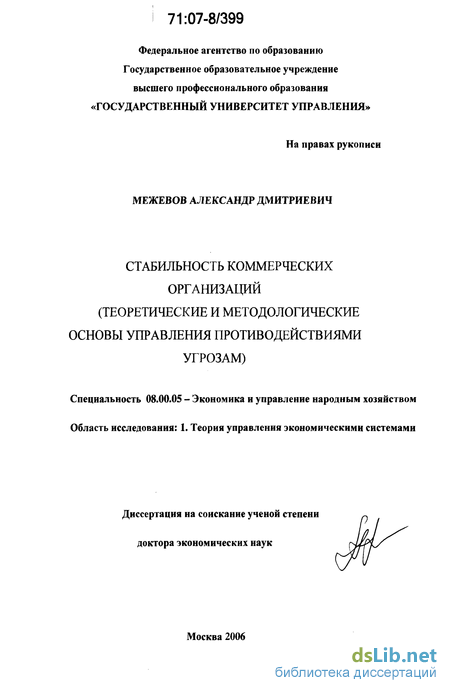 71:07-8/399

Федеральное агентство по образованию
Государственное образовательное учреждение
высшего профессионального образования
«ГОСУДАРСТВЕННЫЙ УНИВЕРСИТЕТ УПРАВЛЕНИЯ»

На правах рукописи

МЕЖЕВОВ АЛЕКСАНДР ДМИТРИЕВИЧ

СТАБИЛЬНОСТЬ КОММЕРЧЕСКИХ ОРГАНИЗАЦИЙ (ТЕОРЕТИЧЕСКИЕ И МЕТОДОЛОГИЧЕСКИЕ ОСНОВЫ УПРАВЛЕНИЯ ПРОТИВОДЕЙСТВИЯМИ УГРОЗАМ)

Специальность 08.00.05 – Экономика и управление народным хозяйством

Область исследования: 1. Теория управления экономическими системами

Диссертация на соискание ученой степени
доктора экономических наук

Москва 2006

dsLib.net
библиотека диссертаций